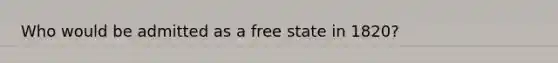 Who would be admitted as a free state in 1820?